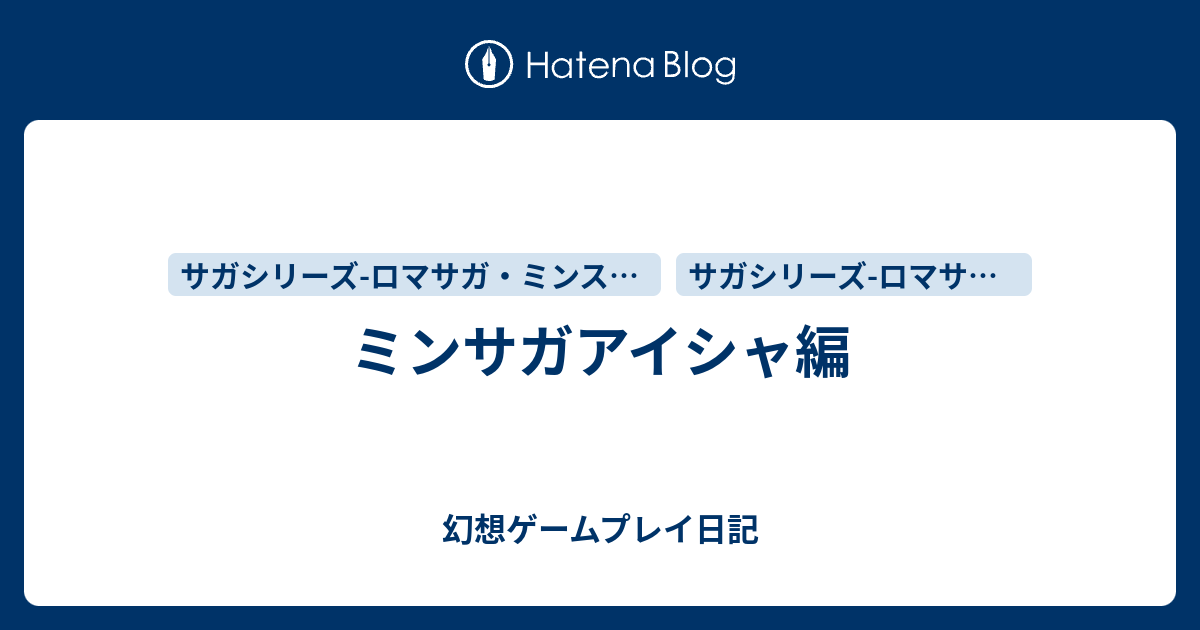 Hatena Blog

サガシリーズ-ロマサガ・ミンス…

サガシリーズ-ロマサ…

ミンサガアイシャ編

幻想ゲームプレイ日記